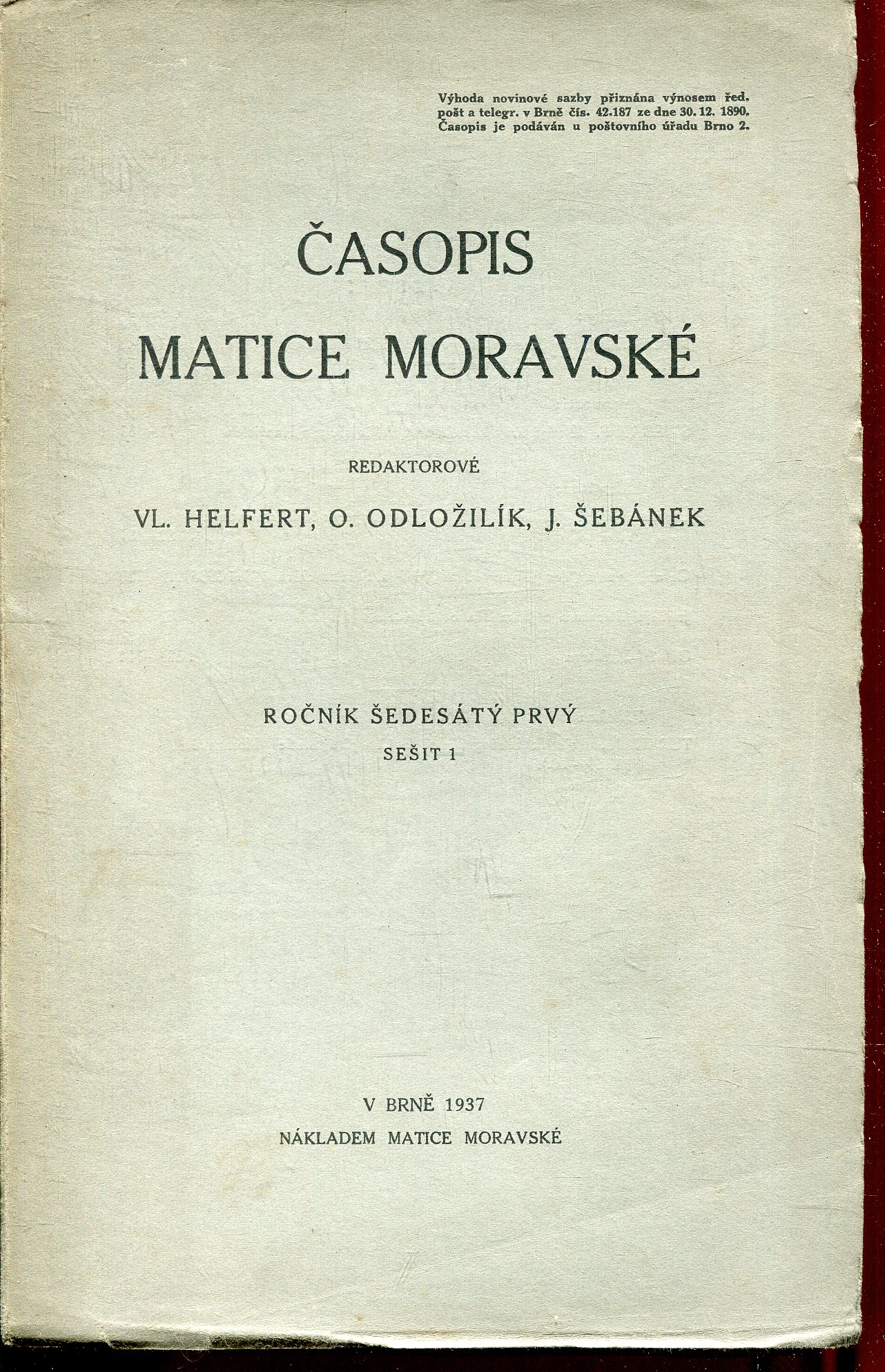 Výhoda novinové sazby přiznána výnosem řed. pošt a telegr. v Brně čís. 42.187 ze dne 30. 12. 1890. Časopis je podáván u poštovního úřadu Brno 2.

ČASOPIS
MATICE MORAVSKÉ

REDAKTOROVÉ

VL. HELFERT, O. ODLOŽILÍK, J. ŠEBÁNEK

ROČNÍK ŠEDESÁTÝ PRVÝ
SEŠIT 1

V BRNĚ 1937
NÁKLADEM MATICE MORAVSKÉ